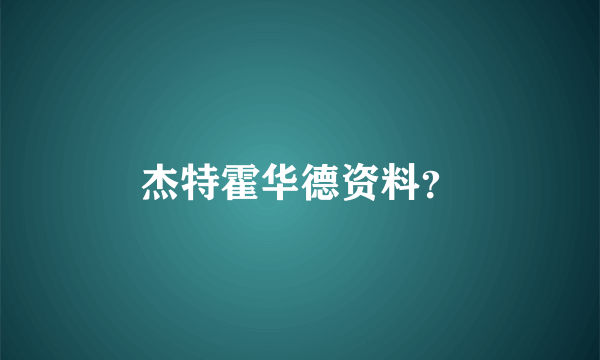 杰特霍华德资料?